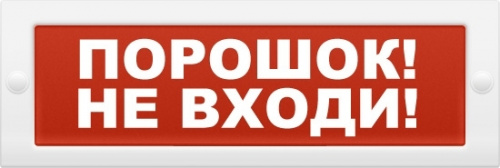 ПОРОШОК!
НЕ ВХОДИ!